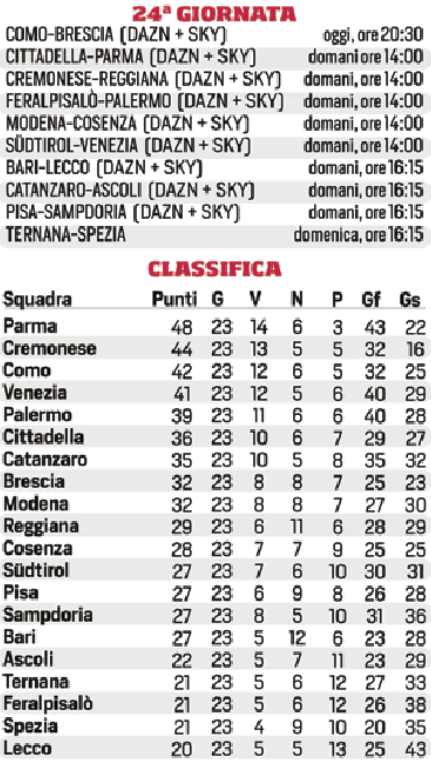 24ª GIORNATA

| | |
|---|---|
| COMO-BRESCIA (DAZN + SKY) | oggi, ore 20:30 |
| CITTADELLA-PARMA (DAZN + SKY) | domani ore 14:00 |
| CREMONESE-REGGIANA (DAZN + SKY) | domani, ore 14:00 |
| FERALPISALÒ-PALERMO (DAZN + SKY) | domani, ore 14:00 |
| MODENA-COSENZA (DAZN + SKY) | domani, ore 14:00 |
| SÜDTIROL-VENEZIA (DAZN + SKY) | domani, ore 14:00 |
| BARI-LECCO (DAZN + SKY) | domani, ore 16:15 |
| CATANZARO-ASCOLI (DAZN + SKY) | domani, ore 16:15 |
| PISA-SAMPDORIA (DAZN + SKY) | domani, ore 16:15 |
| TERNANA-SPEZIA | domenica, ore 16:15 |

CLASSIFICA

| Squadra | Punti | G | V | N | P | Gf | Gs |
|---|---|---|---|---|---|---|---|
| Parma | 48 | 23 | 14 | 6 | 3 | 43 | 22 |
| Cremonese | 44 | 23 | 13 | 5 | 5 | 32 | 16 |
| Como | 42 | 23 | 12 | 6 | 5 | 32 | 25 |
| Venezia | 41 | 23 | 12 | 5 | 6 | 40 | 29 |
| Palermo | 39 | 23 | 11 | 6 | 6 | 40 | 28 |
| Cittadella | 36 | 23 | 10 | 6 | 7 | 29 | 27 |
| Catanzaro | 35 | 23 | 10 | 5 | 8 | 35 | 32 |
| Brescia | 32 | 23 | 8 | 8 | 7 | 25 | 23 |
| Modena | 32 | 23 | 8 | 8 | 7 | 27 | 30 |
| Reggiana | 29 | 23 | 6 | 11 | 6 | 28 | 29 |
| Cosenza | 28 | 23 | 7 | 7 | 9 | 25 | 25 |
| Südtirol | 27 | 23 | 7 | 6 | 10 | 30 | 31 |
| Pisa | 27 | 23 | 6 | 9 | 8 | 26 | 28 |
| Sampdoria | 27 | 23 | 8 | 5 | 10 | 31 | 36 |
| Bari | 27 | 23 | 5 | 12 | 6 | 23 | 28 |
| Ascoli | 22 | 23 | 5 | 7 | 11 | 23 | 29 |
| Ternana | 21 | 23 | 5 | 6 | 12 | 27 | 33 |
| Feralpisalò | 21 | 23 | 5 | 6 | 12 | 26 | 38 |
| Spezia | 21 | 23 | 4 | 9 | 10 | 20 | 35 |
| Lecco | 20 | 23 | 5 | 5 | 13 | 25 | 43 |